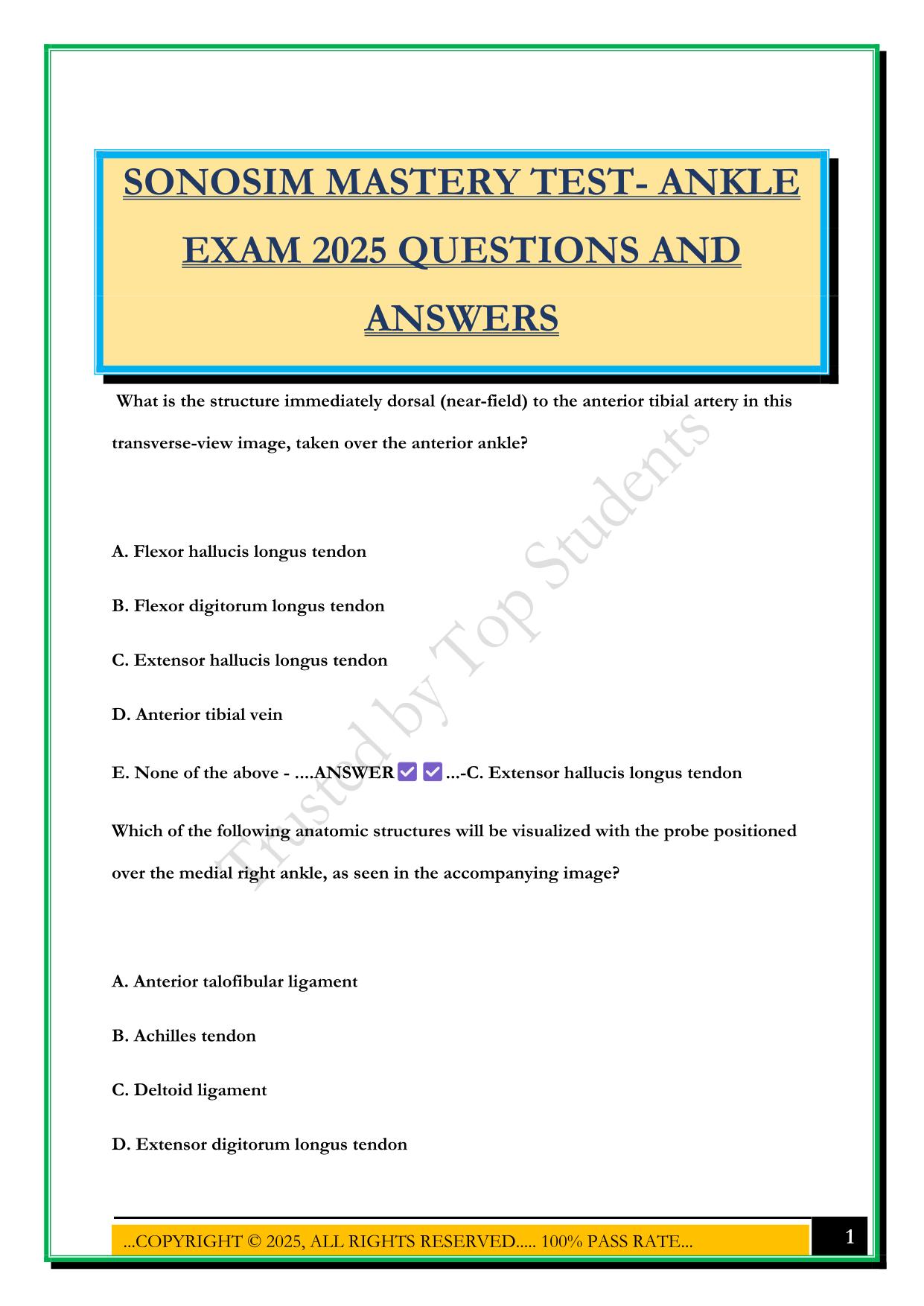 SONOSIM MASTERY TEST- ANKLE EXAM 2025 QUESTIONS AND ANSWERS

What is the structure immediately dorsal (near-field) to the anterior tibial artery in this transverse-view image, taken over the anterior ankle?

A. Flexor hallucis longus tendon

B. Flexor digitorum longus tendon

C. Extensor hallucis longus tendon

D. Anterior tibial vein

E. None of the above - ....ANSWER ✅✅ ...-C. Extensor hallucis longus tendon

Which of the following anatomic structures will be visualized with the probe positioned over the medial right ankle, as seen in the accompanying image?

A. Anterior talofibular ligament

B. Achilles tendon

C. Deltoid ligament

D. Extensor digitorum longus tendon

Trusted by Top Students

...COPYRIGHT © 2025, ALL RIGHTS RESERVED..... 100% PASS RATE...

1